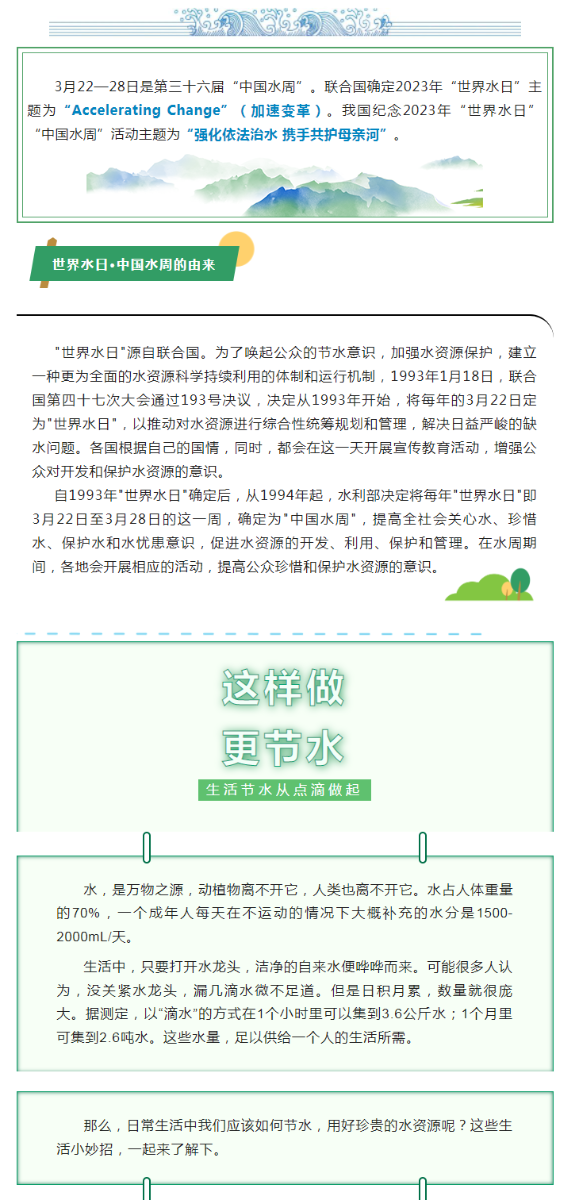 3月22—28日是第三十六届“中国水周”。联合国确定2023年“世界水日”主题为“Accelerating Change”（加速变革）。我国纪念2023年“世界水日”“中国水周”活动主题为“强化依法治水 携手共护母亲河”。

世界水日·中国水周的由来

"世界水日"源自联合国。为了唤起公众的节水意识，加强水资源保护，建立一种更为全面的水资源科学持续利用的体制和运行机制，1993年1月18日，联合国第四十七次大会通过193号决议，决定从1993年开始，将每年的3月22日定为"世界水日"，以推动对水资源进行综合性统筹规划和管理，解决日益严峻的缺水问题。各国根据自己的国情，同时，都会在这一天开展宣传教育活动，增强公众对开发和保护水资源的意识。

自1993年"世界水日"确定后，从1994年起，水利部决定将每年"世界水日"即3月22日至3月28日的这一周，确定为"中国水周"，提高全社会关心水、珍惜水、保护水和水忧患意识，促进水资源的开发、利用、保护和管理。在水周期间，各地会开展相应的活动，提高公众珍惜和保护水资源的意识。

这样做
更节水
生活节水从点滴做起

水，是万物之源，动植物离不开它，人类也离不开它。水占人体重量的70%，一个成年人每天在不运动的情况下大概补充的水分是1500-2000mL/天。

生活中，只要打开水龙头，洁净的自来水便哗哗而来。可能很多人认为，没关紧水龙头，漏几滴水微不足道。但是日积月累，数量就很庞大。据测定，以“滴水”的方式在1个小时里可以集到3.6公斤水；1个月里可集到2.6吨水。这些水量，足以供给一个人的生活所需。

那么，日常生活中我们应该如何节水，用好珍贵的水资源呢？这些生活小妙招，一起来了解下。